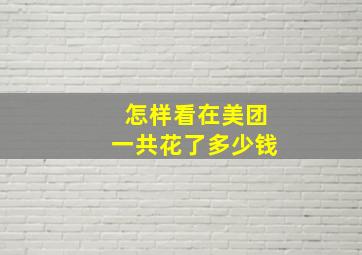 怎样看在美团
一共花了多少钱